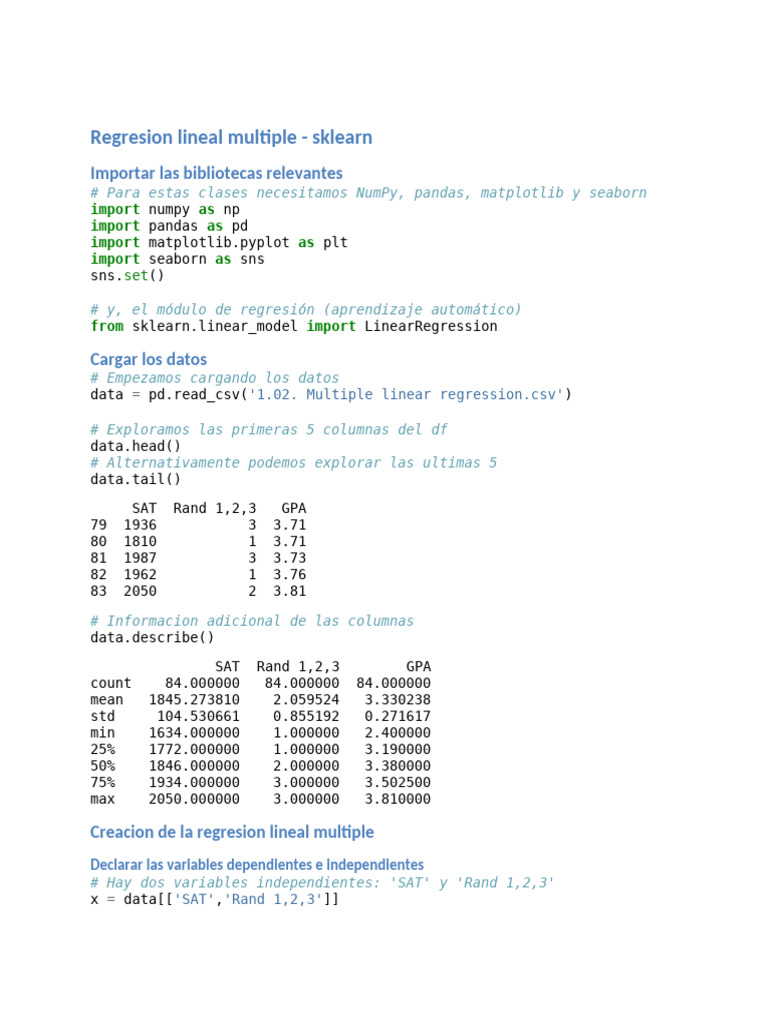 Regresion lineal multiple - sklearn

Importar las bibliotecas relevantes
# Para estas clases necesitamos NumPy, pandas, matplotlib y seaborn
import numpy as np
import pandas as pd
import matplotlib.pyplot as plt
import seaborn as sns
sns.set()

# y, el módulo de regresión (aprendizaje automático)
from sklearn.linear_model import LinearRegression

Cargar los datos
# Empezamos cargando los datos
data = pd.read_csv('1.02. Multiple linear regression.csv')

# Exploramos las primeras 5 columnas del df
data.head()
# Alternativamente podemos explorar las ultimas 5
data.tail()

|  | SAT | Rand 1,2,3 | GPA |
|---|---|---|---|
| 79 | 1936 | 3 | 3.71 |
| 80 | 1810 | 1 | 3.71 |
| 81 | 1987 | 3 | 3.73 |
| 82 | 1962 | 1 | 3.76 |
| 83 | 2050 | 2 | 3.81 |

# Informacion adicional de las columnas
data.describe()

|  | SAT | Rand 1,2,3 | GPA |
|---|---|---|---|
| count | 84.000000 | 84.000000 | 84.000000 |
| mean | 1845.273810 | 2.059524 | 3.330238 |
| std | 104.530661 | 0.855192 | 0.271617 |
| min | 1634.000000 | 1.000000 | 2.400000 |
| 25% | 1772.000000 | 1.000000 | 3.190000 |
| 50% | 1846.000000 | 2.000000 | 3.380000 |
| 75% | 1934.000000 | 3.000000 | 3.502500 |
| max | 2050.000000 | 3.000000 | 3.810000 |

Creacion de la regresion lineal multiple

Declarar las variables dependientes e independientes
# Hay dos variables independientes: 'SAT' y 'Rand 1,2,3'
x = data[['SAT','Rand 1,2,3']]